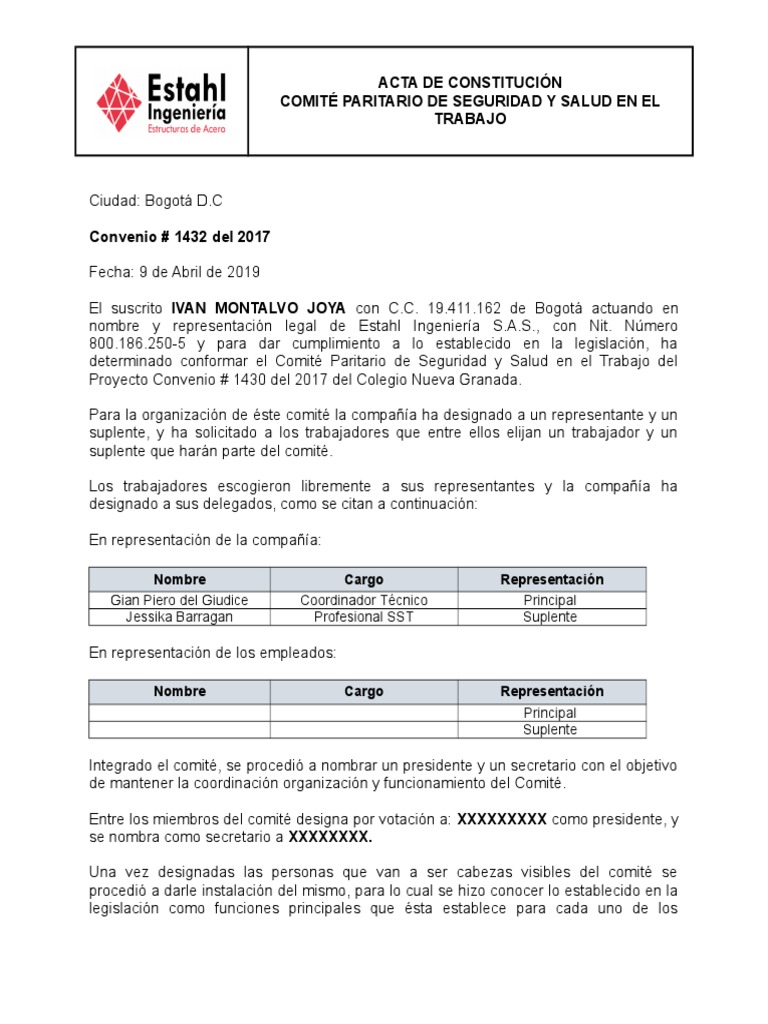 Estahl Ingeniería
Estructuras de Acero

ACTA DE CONSTITUCIÓN
COMITÉ PARITARIO DE SEGURIDAD Y SALUD EN EL TRABAJO

Ciudad: Bogotá D.C

Convenio # 1432 del 2017

Fecha: 9 de Abril de 2019

El suscrito IVAN MONTALVO JOYA con C.C. 19.411.162 de Bogotá actuando en nombre y representación legal de Estahl Ingeniería S.A.S., con Nit. Número 800.186.250-5 y para dar cumplimiento a lo establecido en la legislación, ha determinado conformar el Comité Paritario de Seguridad y Salud en el Trabajo del Proyecto Convenio # 1430 del 2017 del Colegio Nueva Granada.

Para la organización de éste comité la compañía ha designado a un representante y un suplente, y ha solicitado a los trabajadores que entre ellos elijan un trabajador y un suplente que harán parte del comité.

Los trabajadores escogieron libremente a sus representantes y la compañía ha designado a sus delegados, como se citan a continuación:

En representación de la compañía:

| Nombre | Cargo | Representación |
|---|---|---|
| Gian Piero del Giudice | Coordinador Técnico | Principal |
| Jessika Barragan | Profesional SST | Suplente |

En representación de los empleados:

| Nombre | Cargo | Representación |
|---|---|---|
| | | Principal |
| | | Suplente |

Integrado el comité, se procedió a nombrar un presidente y un secretario con el objetivo de mantener la coordinación organización y funcionamiento del Comité.

Entre los miembros del comité designa por votación a: XXXXXXXXX como presidente, y se nombra como secretario a XXXXXXXX.

Una vez designadas las personas que van a ser cabezas visibles del comité se procedió a darle instalación del mismo, para lo cual se hizo conocer lo establecido en la legislación como funciones principales que ésta establece para cada uno de los